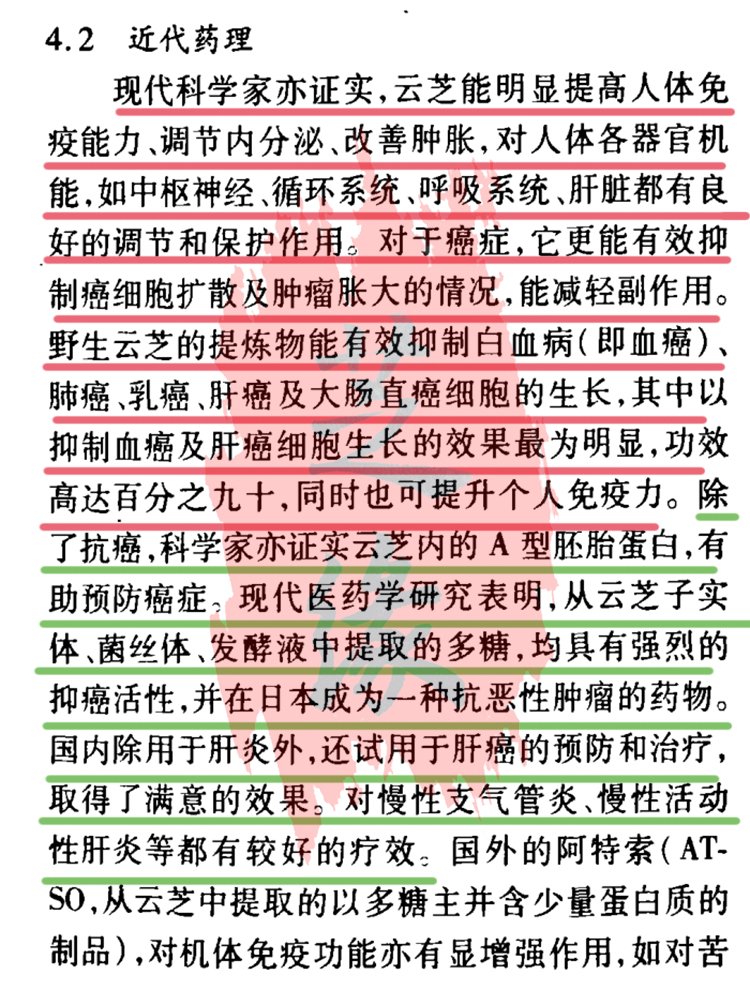 4.2 近代药理

现代科学家亦证实,云芝能明显提高人体免疫能力、调节内分泌、改善肿胀,对人体各器官机能,如中枢神经、循环系统、呼吸系统、肝脏都有良好的调节和保护作用。对于癌症,它更能有效抑制癌细胞扩散及肿瘤胀大的情况,能减轻副作用。野生云芝的提炼物能有效抑制白血病(即血癌)、肺癌、乳癌、肝癌及大肠直癌细胞的生长,其中以抑制血癌及肝癌细胞生长的效果最为明显,功效高达百分之九十,同时也可提升个人免疫力。除了抗癌,科学家亦证实云芝内的A型胚胎蛋白,有助预防癌症。现代医药学研究表明,从云芝子实体、菌丝体、发酵液中提取的多糖,均具有强烈的抑癌活性,并在日本成为一种抗恶性肿瘤的药物。国内除用于肝炎外,还试用于肝癌的预防和治疗,取得了满意的效果。对慢性支气管炎、慢性活动性肝炎等都有较好的疗效。国外的阿特索(AT-SO,从云芝中提取的以多糖主并含少量蛋白质的制品),对机体免疫功能亦有显增强作用,如对苦